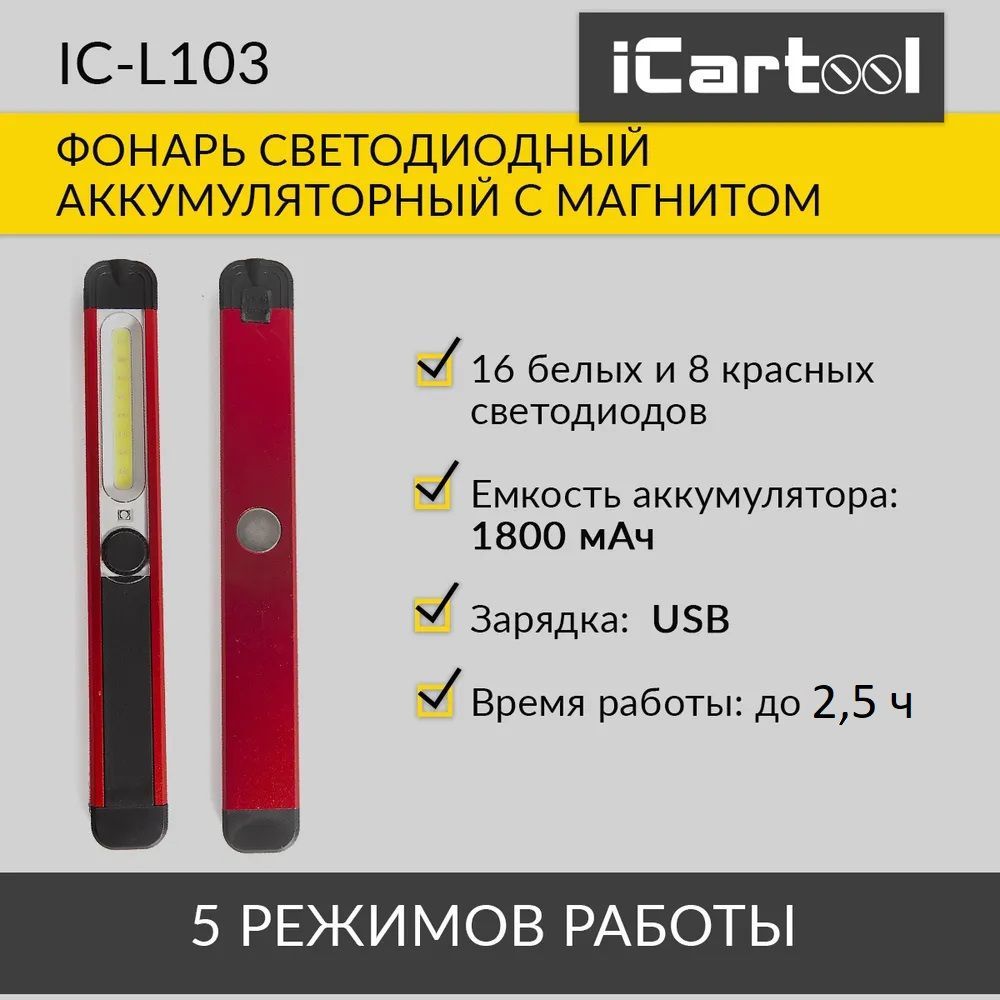 IC-L103

iCartool

ФОНАРЬ СВЕТОДИОДНЫЙ АККУМУЛЯТОРНЫЙ С МАГНИТОМ

16 белых и 8 красных светодиодов

Емкость аккумулятора: 1800 мАч

Зарядка: USB

Время работы: до 2,5 ч

5 РЕЖИМОВ РАБОТЫ